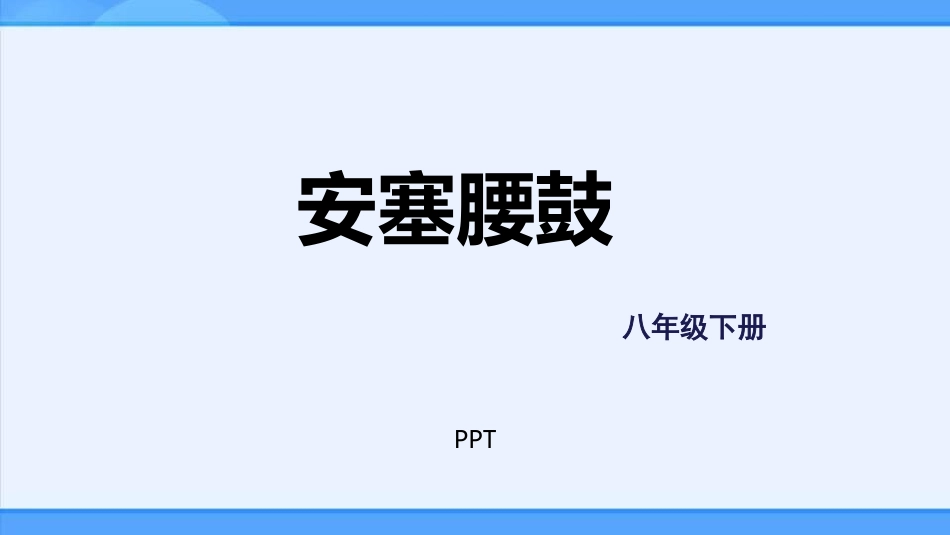 安塞腰鼓

八年级下册

PPT